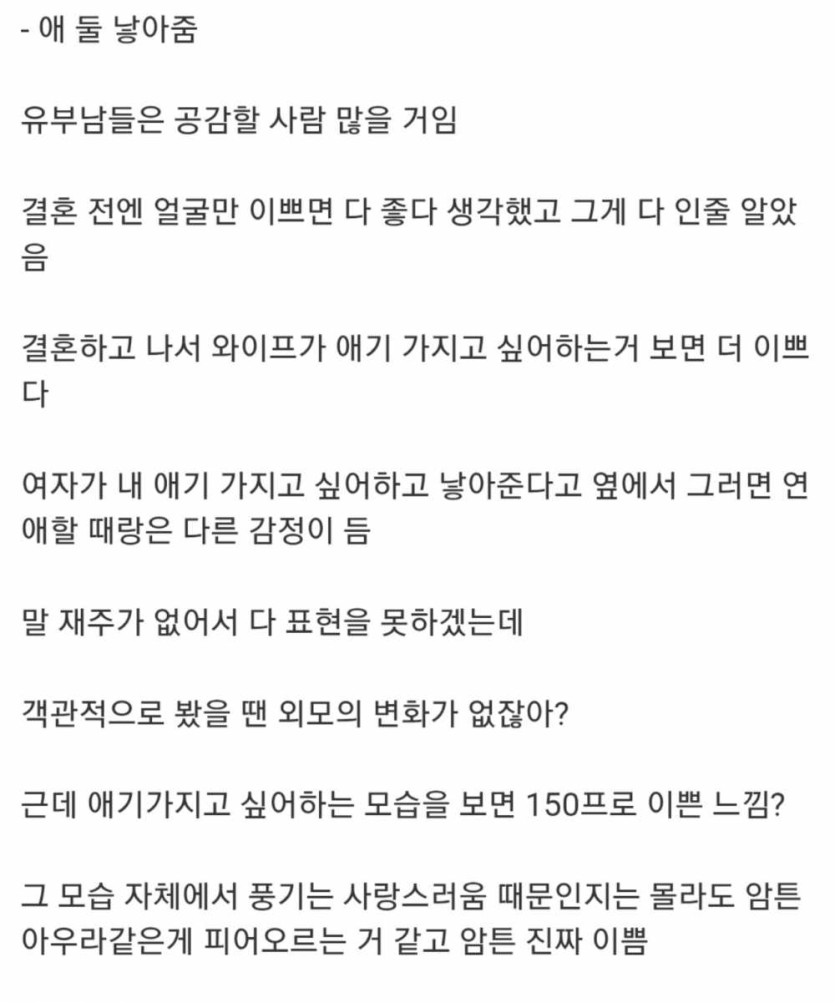 - 애 둘 낳아줌

유부남들은 공감할 사람 많을 거임

결혼 전엔 얼굴만 이쁘면 다 좋다 생각했고 그게 다 인줄 알았음

결혼하고 나서 와이프가 애기 가지고 싶어하는거 보면 더 이쁘다

여자가 내 애기 가지고 싶어하고 낳아준다고 옆에서 그러면 연애할 때랑은 다른 감정이 듬

말 재주가 없어서 다 표현을 못하겠는데

객관적으로 봤을 땐 외모의 변화가 없잖아?

근데 애기가지고 싶어하는 모습을 보면 150프로 이쁜 느낌?

그 모습 자체에서 풍기는 사랑스러움 때문인지는 몰라도 암튼 아우라같은게 피어오르는 거 같고 암튼 진짜 이쁨